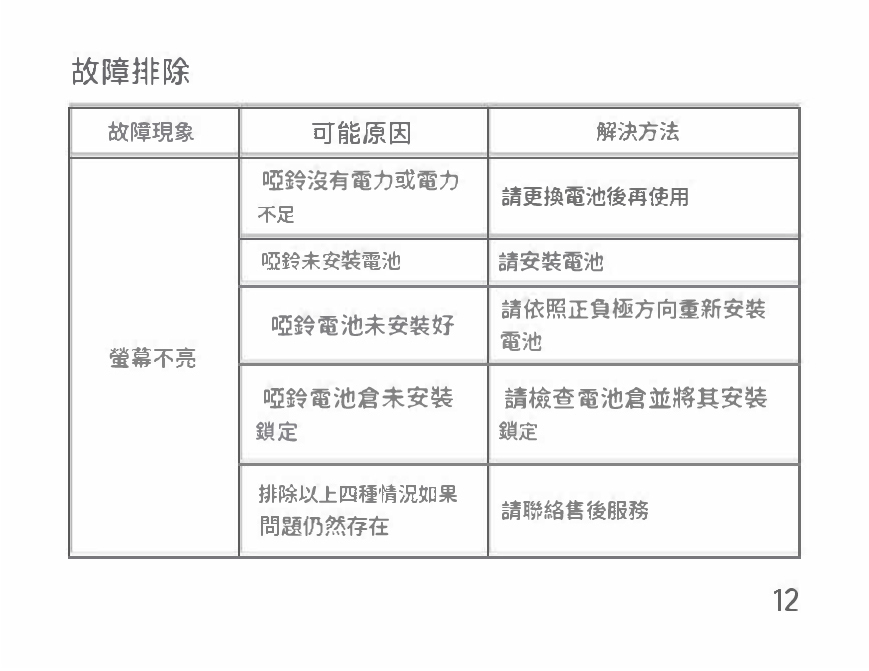 故障排除

| 故障現象 | 可能原因 | 解決方法 |
|---|---|---|
| 螢幕不亮 | 啞鈴沒有電力或電力不足 | 請更換電池後再使用 |
| | 啞鈴未安裝電池 | 請安裝電池 |
| | 啞鈴電池未安裝好 | 請依照正負極方向重新安裝電池 |
| | 啞鈴電池倉未安裝鎖定 | 請檢查電池倉並將其安裝鎖定 |
| | 排除以上四種情況如果問題仍然存在 | 請聯絡售後服務 |

12